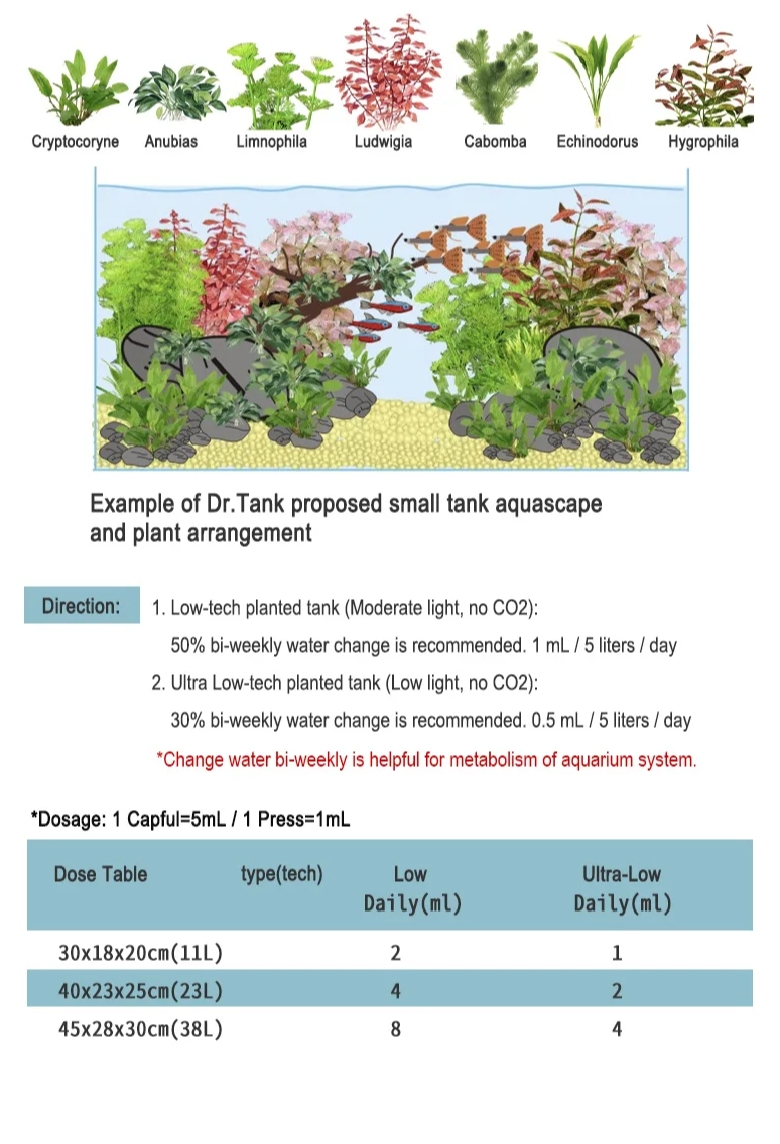 Cryptocoryne Anubias Limnophila Ludwigia Cabomba Echinodorus Hygrophila

Example of Dr.Tank proposed small tank aquascape and plant arrangement

Direction:

1. Low-tech planted tank (Moderate light, no CO2):
50% bi-weekly water change is recommended. 1 mL / 5 liters / day

2. Ultra Low-tech planted tank (Low light, no CO2):
30% bi-weekly water change is recommended. 0.5 mL / 5 liters / day

*Change water bi-weekly is helpful for metabolism of aquarium system.

*Dosage: 1 Capful=5mL / 1 Press=1mL

| Dose Table type(tech) | Low Daily(ml) | Ultra-Low Daily(ml) |
|---|---|---|
| 30x18x20cm(11L) | 2 | 1 |
| 40x23x25cm(23L) | 4 | 2 |
| 45x28x30cm(38L) | 8 | 4 |